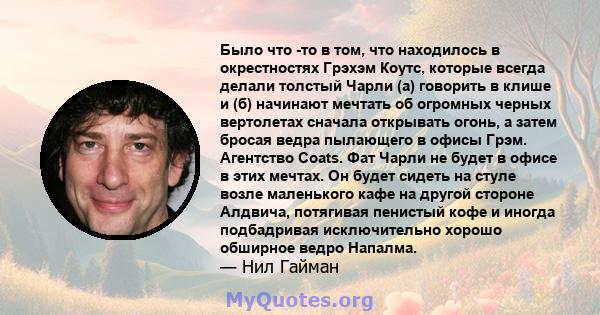 Было что -то в том, что находилось в окрестностях Грэхэм Коутс, которые всегда делали толстый Чарли (а) говорить в клише и (б) начинают мечтать об огромных черных вертолетах сначала открывать огонь, а затем бросая ведра пылающего в офисы Грэм. Агентство Coats. Фат Чарли не будет в офисе в этих мечтах. Он будет сидеть на стуле возле маленького кафе на другой стороне Алдвича, потягивая пенистый кофе и иногда подбадривая исключительно хорошо обширное ведро Напалма.
— Нил Гайман

MyQuotes.org